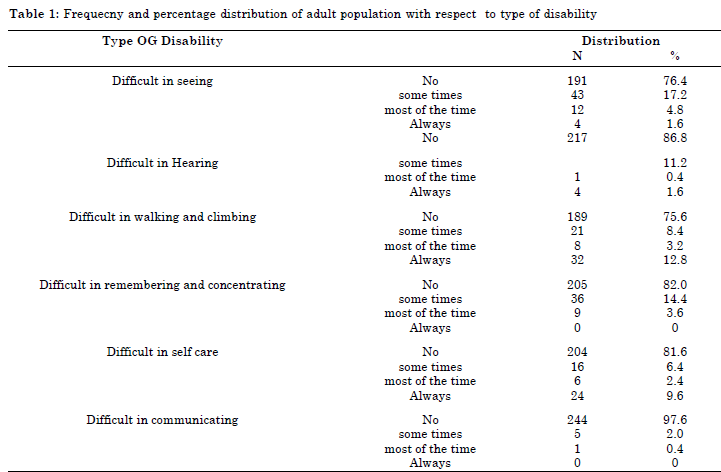 Table 1: Frequecny and percentage distribution of adult population with respect to type of disability

| Type OG Disability | | Distribution N | % |
|---|---|---|---|
| Difficult in seeing | No | 191 | 76.4 |
| | some times | 43 | 17.2 |
| | most of the time | 12 | 4.8 |
| | Always | 4 | 1.6 |
| | No | 217 | 86.8 |
| Difficult in Hearing | some times | | 11.2 |
| | most of the time | 1 | 0.4 |
| | Always | 4 | 1.6 |
| Difficult in walking and climbing | No | 189 | 75.6 |
| | some times | 21 | 8.4 |
| | most of the time | 8 | 3.2 |
| | Always | 32 | 12.8 |
| Difficult in remembering and concentrating | No | 205 | 82.0 |
| | some times | 36 | 14.4 |
| | most of the time | 9 | 3.6 |
| | Always | 0 | 0 |
| Difficult in self care | No | 204 | 81.6 |
| | some times | 16 | 6.4 |
| | most of the time | 6 | 2.4 |
| | Always | 24 | 9.6 |
| Difficult in communicating | No | 244 | 97.6 |
| | some times | 5 | 2.0 |
| | most of the time | 1 | 0.4 |
| | Always | 0 | 0 |